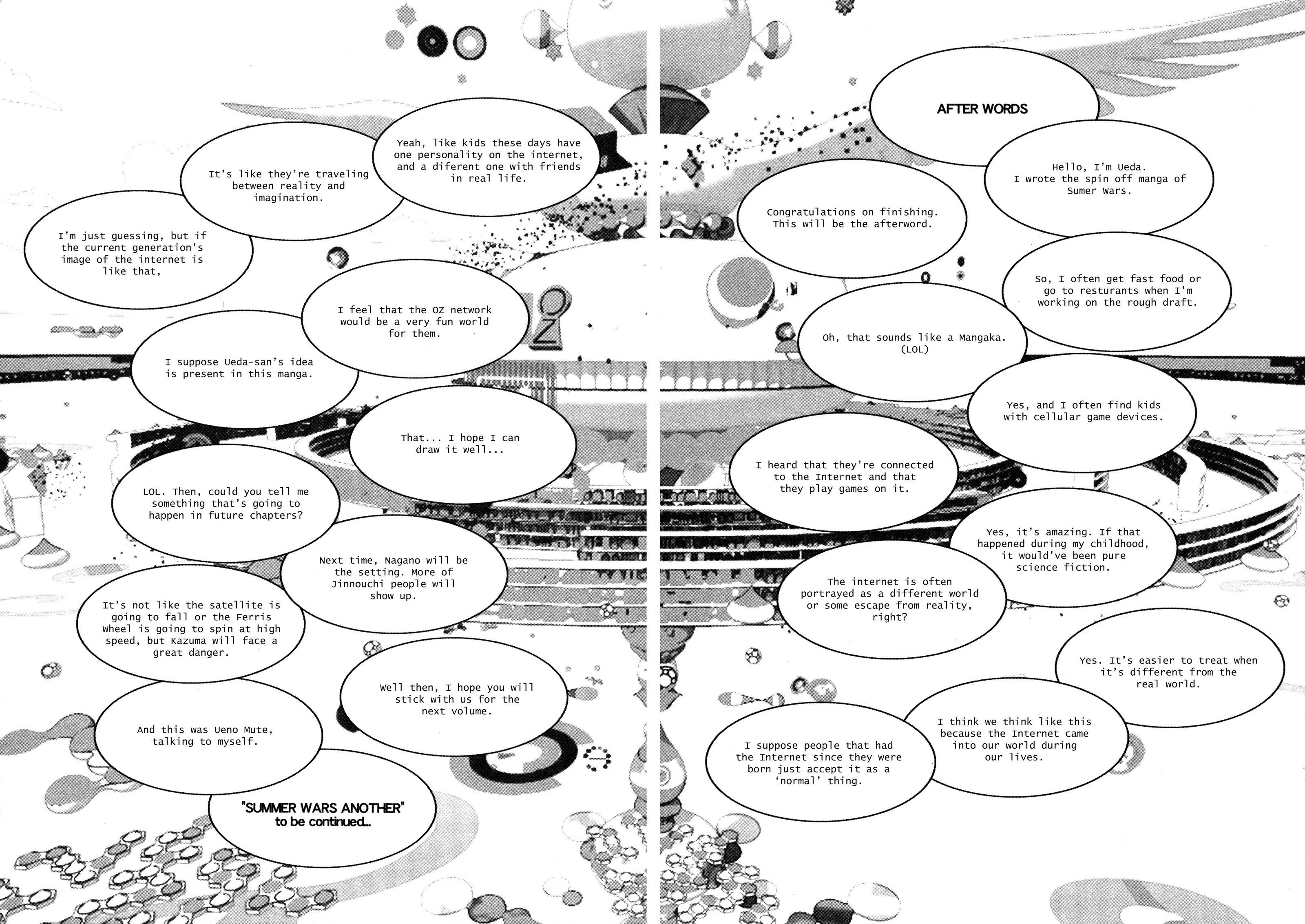 AFTER WORDS

Hello, I'm Ueda.
I wrote the spin off manga of Sumer Wars.

Congratulations on finishing. This will be the afterword.

So, I often get fast food or go to resturants when I'm working on the rough draft.

Oh, that sounds like a Mangaka. (LOL)

Yes, and I often find kids with cellular game devices.

I heard that they're connected to the Internet and that they play games on it.

Yes, it's amazing. If that happened during my childhood, it would've been pure science fiction.

The internet is often portrayed as a different world or some escape from reality, right?

Yes. It's easier to treat when it's different from the real world.

I think we think like this because the Internet came into our world during our lives.

I suppose people that had the Internet since they were born just accept it as a 'normal' thing.

Yeah, like kids these days have one personality on the internet, and a diferent one with friends in real life.

It's like they're traveling between reality and imagination.

I'm just guessing, but if the current generation's image of the internet is like that,

I feel that the OZ network would be a very fun world for them.

I suppose Ueda-san's idea is present in this manga.

That... I hope I can draw it well...

LOL. Then, could you tell me something that's going to happen in future chapters?

Next time, Nagano will be the setting. More of Jinnouchi people will show up.

It's not like the satellite is going to fall or the Ferris Wheel is going to spin at high speed, but Kazuma will face a great danger.

Well then, I hope you will stick with us for the next volume.

And this was Ueno Mute, talking to myself.

"SUMMER WARS ANOTHER"
to be continued...